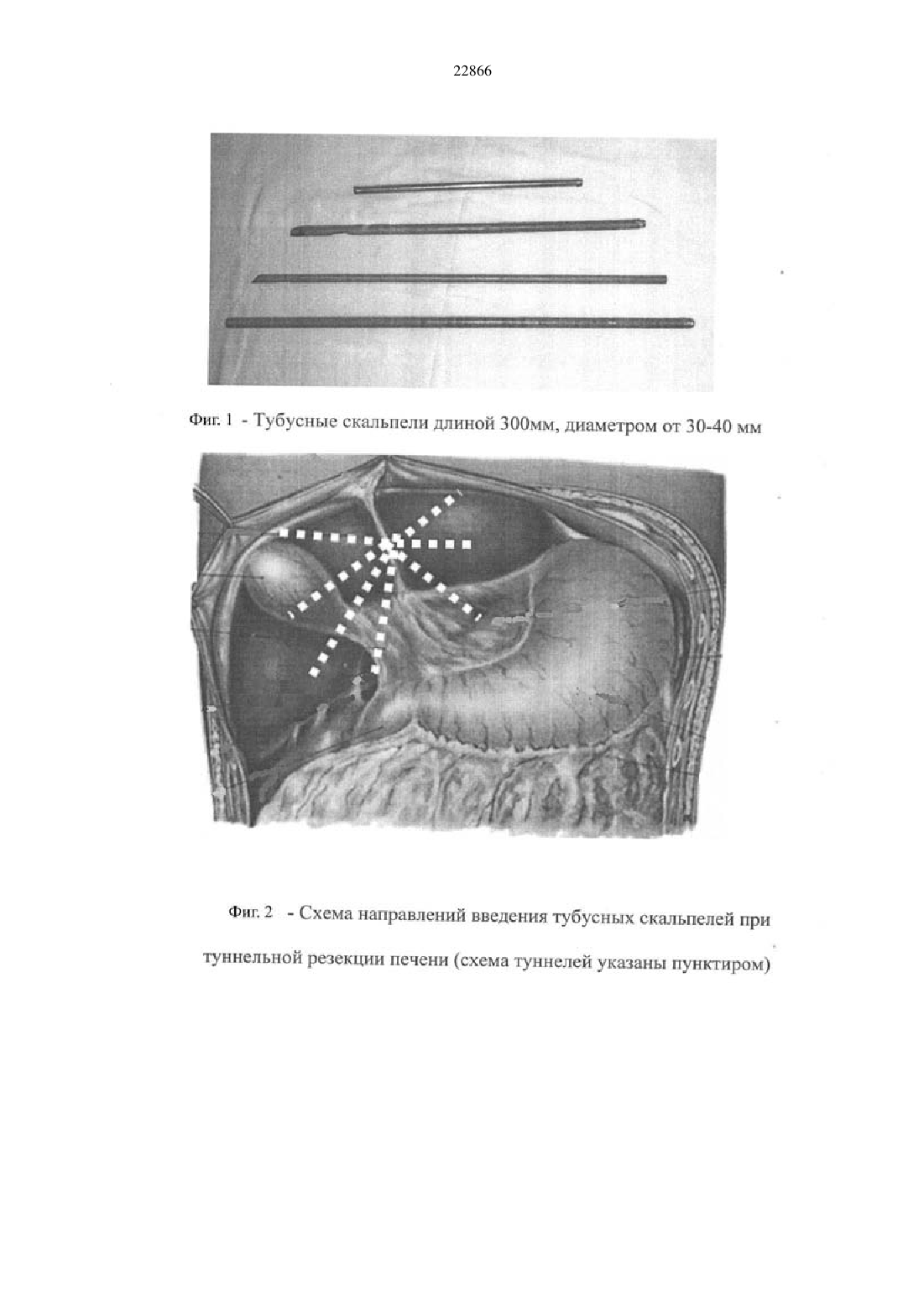 22866

Фиг. 1 - Тубусные скальпели длиной 300мм, диаметром от 30-40 мм

Фиг. 2 - Схема направлений введения тубусных скальпелей при туннельной резекции печени (схема туннелей указаны пунктиром)